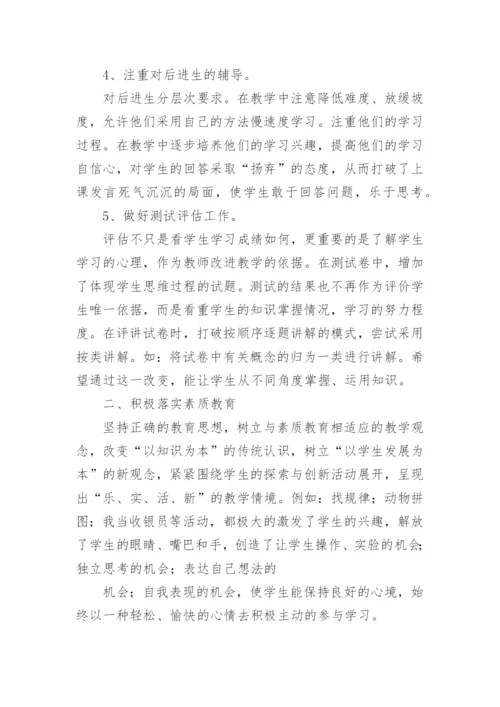 4、注重对后进生的辅导。

对后进生分层次要求。在教学中注意降低难度、放缓坡度，允许他们采用自己的方法慢速度学习。注重他们的学习过程。在教学中逐步培养他们的学习兴趣，提高他们的学习自信心，对学生的回答采取“扬弃”的态度，从而打破了上课发言死气沉沉的局面，使学生敢于回答问题，乐于思考。

5、做好测试评估工作。

评估不只是看学生学习成绩如何，更重要的是了解学生学习的心理，作为教师改进教学的依据。在测试卷中，增加了体现学生思维过程的试题。测试的结果也不再作为评价学生唯一依据，而是看重学生的知识掌握情况，学习的努力程度。在评讲试卷时，打破按顺序逐题讲解的模式，尝试采用按类讲解。如：将试卷中有关概念的归为一类进行讲解。希望通过这一改变，能让学生从不同角度掌握、运用知识。

二、积极落实素质教育

坚持正确的教育思想，树立与素质教育相适应的教学观念，改变“以知识为本”的传统认识，树立“以学生发展为本”的新观念，紧紧围绕学生的探索与创新活动展开，呈现出“乐、实、活、新”的教学情境。例如：找规律；动物拼图；我当收银员等活动，都极大的激发了学生的兴趣，解放了学生的眼睛、嘴巴和手，创造了让学生操作、实验的机会；独立思考的机会；表达自己想法的

机会；自我表现的机会，使学生能保持良好的心境，始终以一种轻松、愉快的心情去积极主动的参与学习。